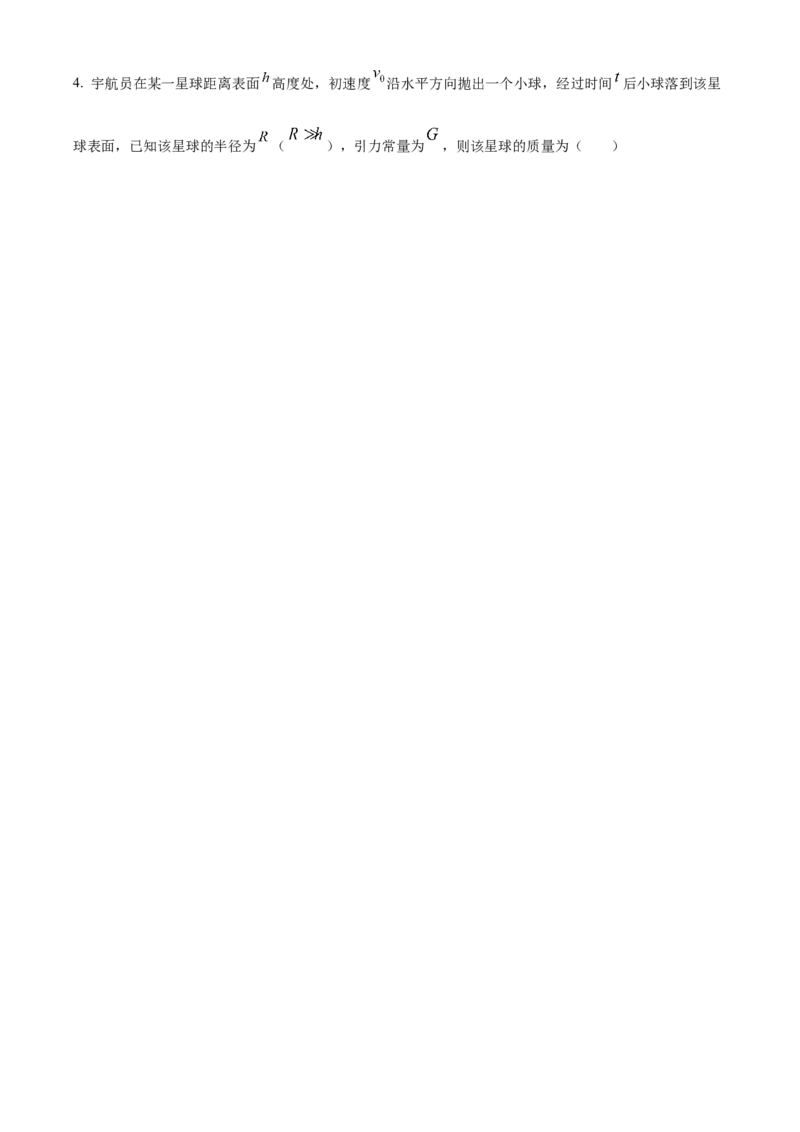 4. 宇航员在某一星球距离表面$h$高度处，初速度$v_0$沿水平方向抛出一个小球，经过时间$t$后小球落到该星球表面，已知该星球的半径为$R$（$R \gg h$），引力常量为$G$，则该星球的质量为（　　）